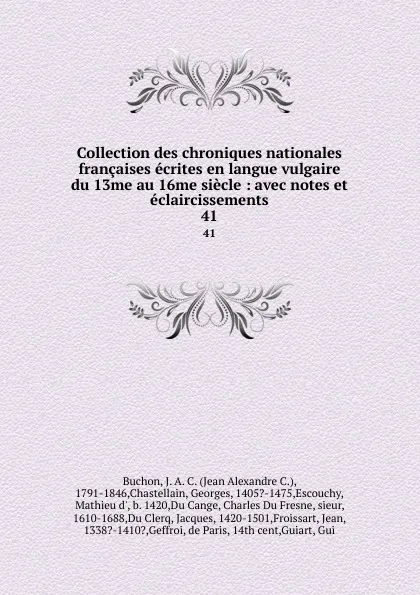 Collection des chroniques nationales françaises écrites en langue vulgaire du 13me au 16me siècle : avec notes et éclaircissements
41
41

Buchon, J. A. C. (Jean Alexandre C.), 1791-1846,Chastellain, Georges, 1405?-1475,Escouchy, Mathieu d', b. 1420,Du Cange, Charles Du Fresne, sieur, 1610-1688,Du Clerq, Jacques, 1420-1501,Froissart, Jean, 1338?-1410?,Geffroi, de Paris, 14th cent,Guiart, Gui